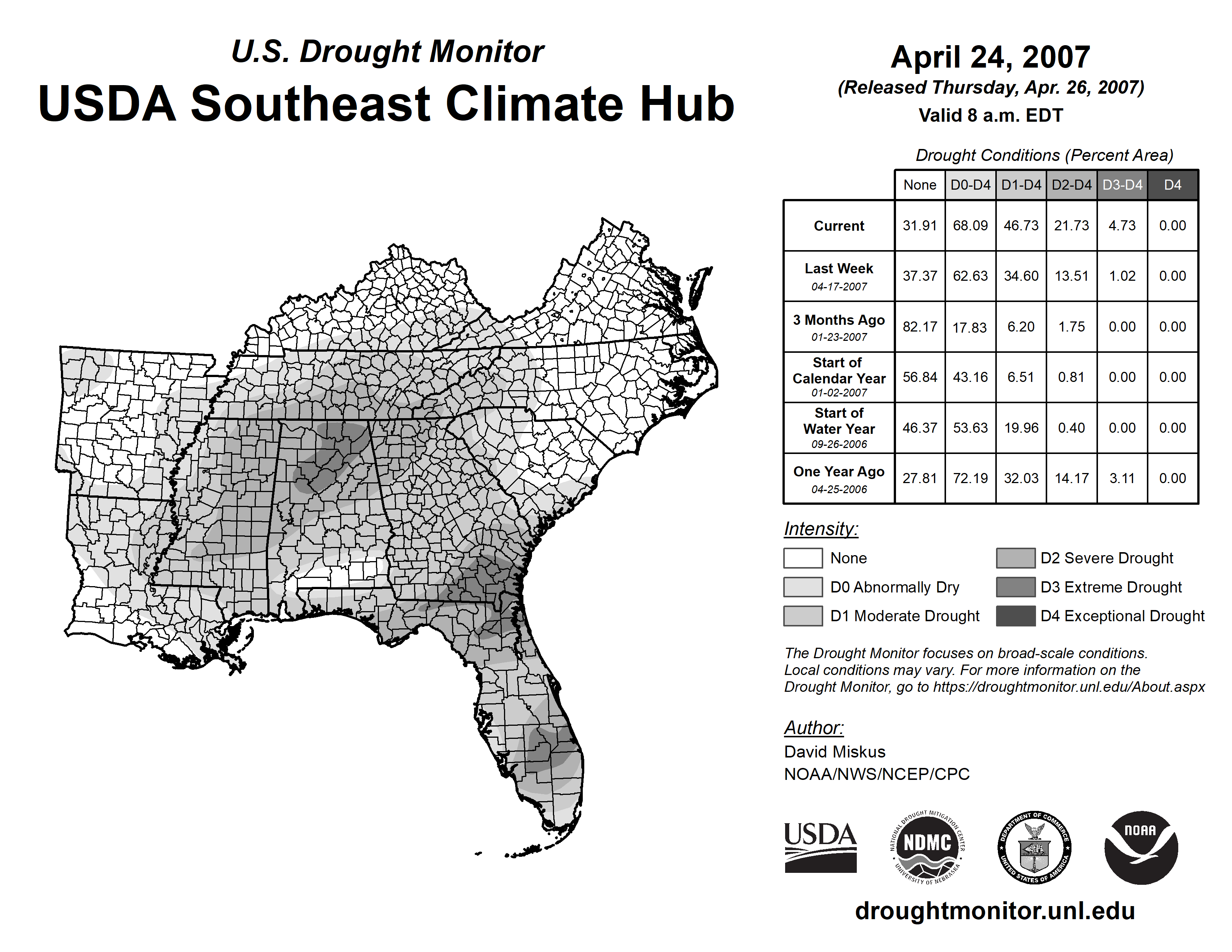 U.S. Drought Monitor
USDA Southeast Climate Hub

April 24, 2007
(Released Thursday, Apr. 26, 2007)
Valid 8 a.m. EDT

Drought Conditions (Percent Area)

| | None | D0-D4 | D1-D4 | D2-D4 | D3-D4 | D4 |
|---|---|---|---|---|---|---|
| Current | 31.91 | 68.09 | 46.73 | 21.73 | 4.73 | 0.00 |
| Last Week 04-17-2007 | 37.37 | 62.63 | 34.60 | 13.51 | 1.02 | 0.00 |
| 3 Months Ago 01-23-2007 | 82.17 | 17.83 | 6.20 | 1.75 | 0.00 | 0.00 |
| Start of Calendar Year 01-02-2007 | 56.84 | 43.16 | 6.51 | 0.81 | 0.00 | 0.00 |
| Start of Water Year 09-26-2006 | 46.37 | 53.63 | 19.96 | 0.40 | 0.00 | 0.00 |
| One Year Ago 04-25-2006 | 27.81 | 72.19 | 32.03 | 14.17 | 3.11 | 0.00 |

Intensity:
None
D0 Abnormally Dry
D1 Moderate Drought
D2 Severe Drought
D3 Extreme Drought
D4 Exceptional Drought

The Drought Monitor focuses on broad-scale conditions. Local conditions may vary. For more information on the Drought Monitor, go to https://droughtmonitor.unl.edu/About.aspx

Author:
David Miskus
NOAA/NWS/NCEP/CPC

USDA
NATIONAL DROUGHT MITIGATION CENTER NDMC UNIVERSITY OF NEBRASKA
DEPARTMENT OF COMMERCE UNITED STATES OF AMERICA
NOAA

droughtmonitor.unl.edu